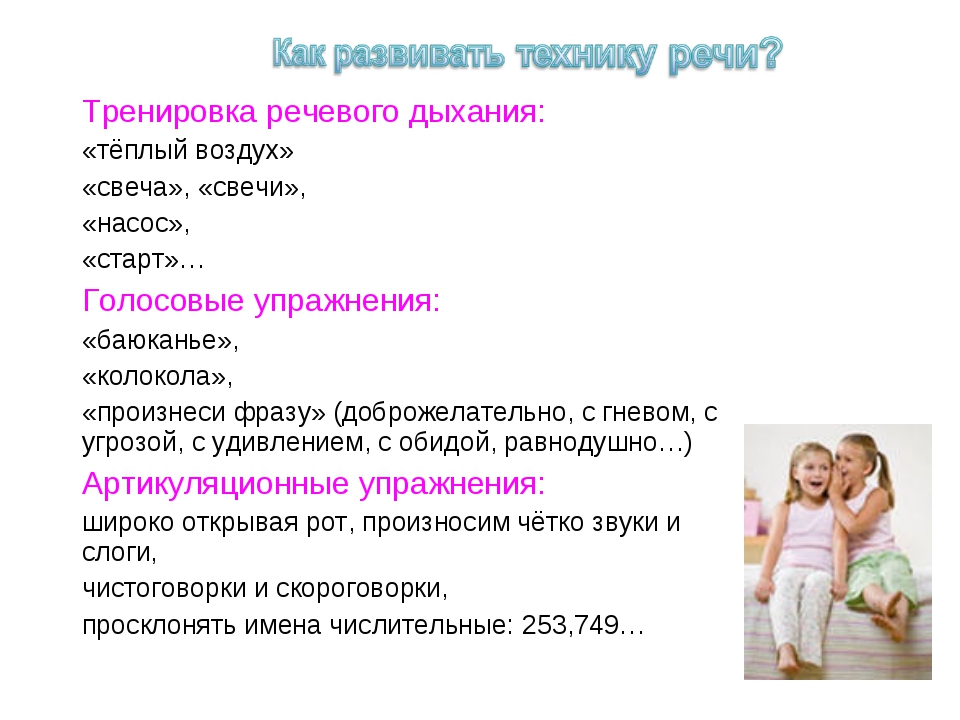 Как развивать технику речи?

Тренировка речевого дыхания:

«тёплый воздух»

«свеча», «свечи»,

«насос»,

«старт»…

Голосовые упражнения:

«баюканье»,

«колокола»,

«произнеси фразу» (доброжелательно, с гневом, с угрозой, с удивлением, с обидой, равнодушно…)

Артикуляционные упражнения:

широко открывая рот, произносим чётко звуки и слоги,

чистоговорки и скороговорки,

просклонять имена числительные: 253,749…